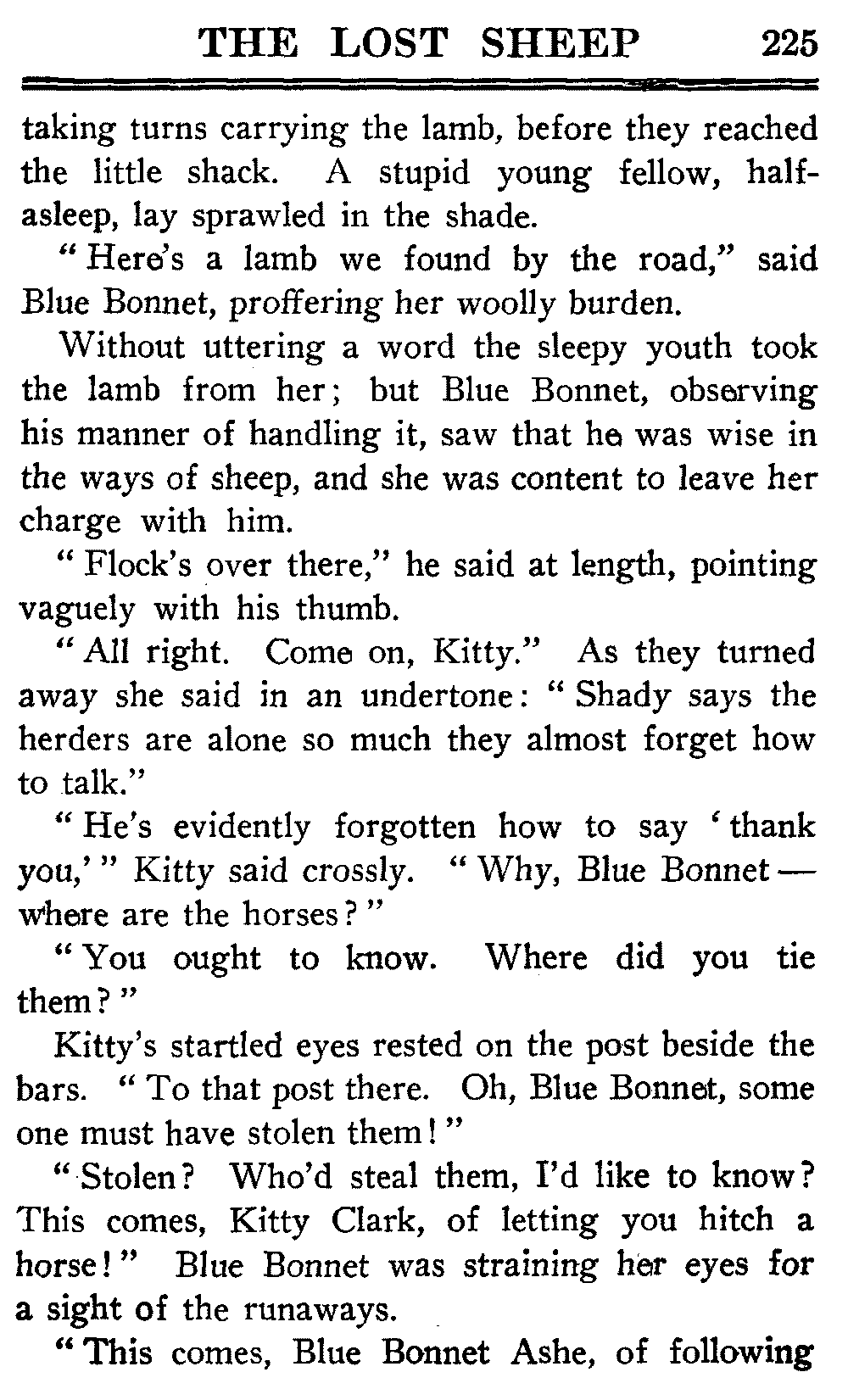 THE LOST SHEEP 225

taking turns carrying the lamb, before they reached the little shack. A stupid young fellow, half-asleep, lay sprawled in the shade.

"Here's a lamb we found by the road," said Blue Bonnet, proffering her woolly burden.

Without uttering a word the sleepy youth took the lamb from her; but Blue Bonnet, observing his manner of handling it, saw that he was wise in the ways of sheep, and she was content to leave her charge with him.

"Flock's over there," he said at length, pointing vaguely with his thumb.

"All right. Come on, Kitty." As they turned away she said in an undertone: "Shady says the herders are alone so much they almost forget how to talk."

"He's evidently forgotten how to say 'thank you,'" Kitty said crossly. "Why, Blue Bonnet — where are the horses?"

"You ought to know. Where did you tie them?"

Kitty's startled eyes rested on the post beside the bars. "To that post there. Oh, Blue Bonnet, some one must have stolen them!"

"Stolen? Who'd steal them, I'd like to know? This comes, Kitty Clark, of letting you hitch a horse!" Blue Bonnet was straining her eyes for a sight of the runaways.

"This comes, Blue Bonnet Ashe, of following